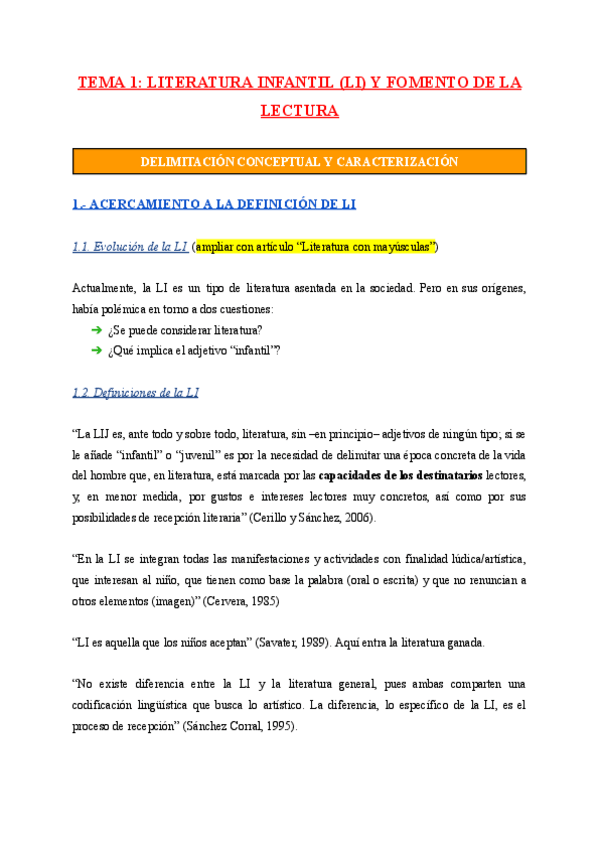 TEMA 1: LITERATURA INFANTIL (LI) Y FOMENTO DE LA LECTURA

DELIMITACIÓN CONCEPTUAL Y CARACTERIZACIÓN

1.- ACERCAMIENTO A LA DEFINICIÓN DE LI

1.1. Evolución de la LI (ampliar con artículo "Literatura con mayúsculas")

Actualmente, la LI es un tipo de literatura asentada en la sociedad. Pero en sus orígenes, había polémica en torno a dos cuestiones:
➔ ¿Se puede considerar literatura?
➔ ¿Qué implica el adjetivo "infantil"?

1.2. Definiciones de la LI

"La LIJ es, ante todo y sobre todo, literatura, sin –en principio– adjetivos de ningún tipo; si se le añade "infantil" o "juvenil" es por la necesidad de delimitar una época concreta de la vida del hombre que, en literatura, está marcada por las capacidades de los destinatarios lectores, y, en menor medida, por gustos e intereses lectores muy concretos, así como por sus posibilidades de recepción literaria" (Cerillo y Sánchez, 2006).

"En la LI se integran todas las manifestaciones y actividades con finalidad lúdica/artística, que interesan al niño, que tienen como base la palabra (oral o escrita) y que no renuncian a otros elementos (imagen)" (Cervera, 1985)

"LI es aquella que los niños aceptan" (Savater, 1989). Aquí entra la literatura ganada.

"No existe diferencia entre la LI y la literatura general, pues ambas comparten una codificación lingüística que busca lo artístico. La diferencia, lo específico de la LI, es el proceso de recepción" (Sánchez Corral, 1995).